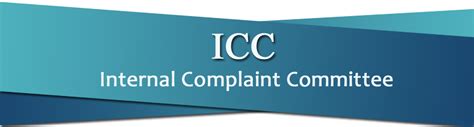 ICC
Internal Complaint Committee